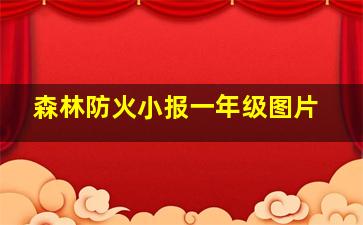 森林防火小报一年级图片